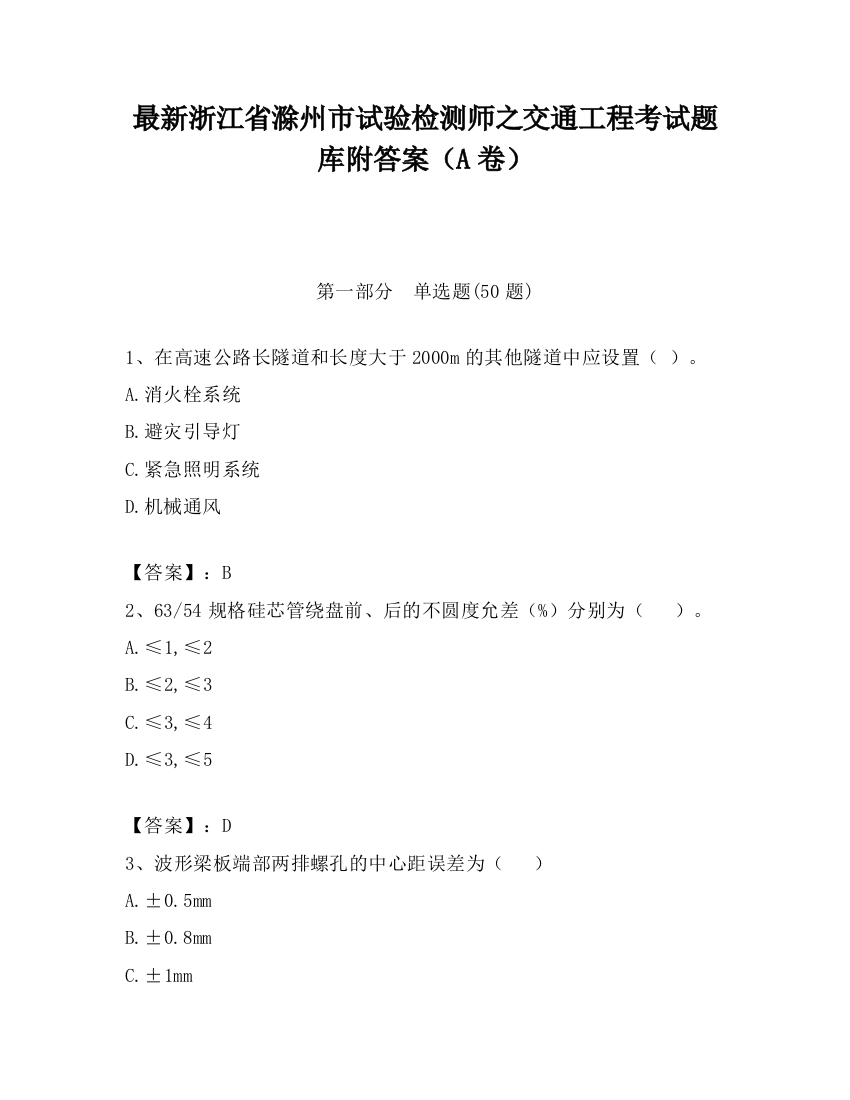 最新浙江省滁州市试验检测师之交通工程考试题库附答案（A卷）

第一部分　单选题(50题)

1、在高速公路长隧道和长度大于2000m的其他隧道中应设置（ ）。

A.消火栓系统

B.避灾引导灯

C.紧急照明系统

D.机械通风

【答案】：B

2、63/54规格硅芯管绕盘前、后的不圆度允差（%）分别为（　）。

A.≤1,≤2

B.≤2,≤3

C.≤3,≤4

D.≤3,≤5

【答案】：D

3、波形梁板端部两排螺孔的中心距误差为（　）

A.±0.5mm

B.±0.8mm

C.±1mm